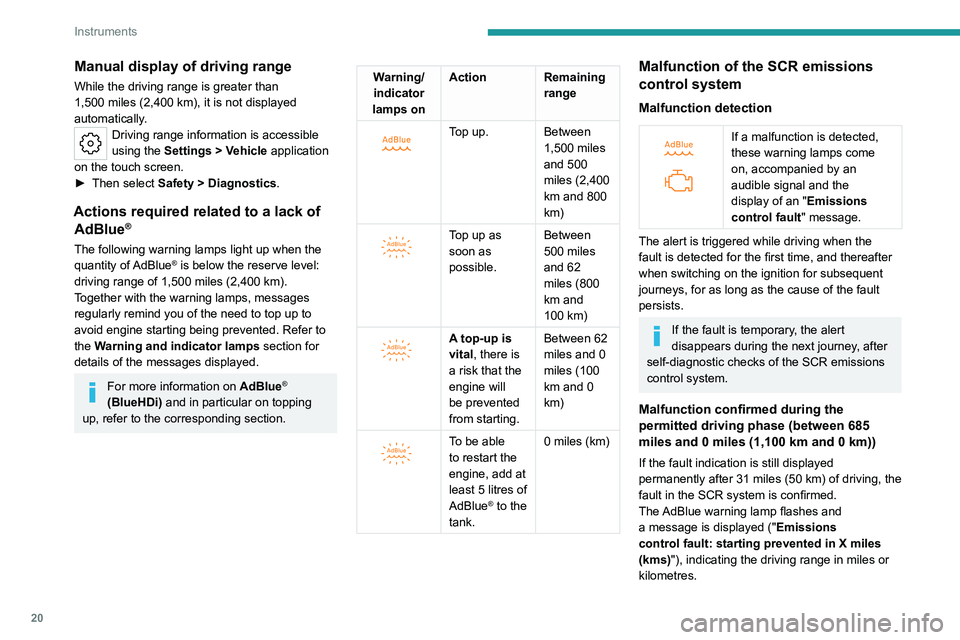 Instruments

Manual display of driving range

While the driving range is greater than 1,500 miles (2,400 km), it is not displayed automatically.

Driving range information is accessible using the Settings > Vehicle application on the touch screen.
► Then select Safety > Diagnostics.

Actions required related to a lack of AdBlue®

The following warning lamps light up when the quantity of AdBlue® is below the reserve level: driving range of 1,500 miles (2,400 km).
Together with the warning lamps, messages regularly remind you of the need to top up to avoid engine starting being prevented. Refer to the Warning and indicator lamps section for details of the messages displayed.

For more information on AdBlue® (BlueHDi) and in particular on topping up, refer to the corresponding section.

| Warning/ indicator lamps on | Action | Remaining range |
|---|---|---|
| AdBlue | Top up. | Between 1,500 miles and 500 miles (2,400 km and 800 km) |
| AdBlue | Top up as soon as possible. | Between 500 miles and 62 miles (800 km and 100 km) |
| AdBlue | A top-up is vital, there is a risk that the engine will be prevented from starting. | Between 62 miles and 0 miles (100 km and 0 km) |
| AdBlue | To be able to restart the engine, add at least 5 litres of AdBlue® to the tank. | 0 miles (km) |

Malfunction of the SCR emissions control system

Malfunction detection

AdBlue

If a malfunction is detected, these warning lamps come on, accompanied by an audible signal and the display of an "Emissions control fault" message.

The alert is triggered while driving when the fault is detected for the first time, and thereafter when switching on the ignition for subsequent journeys, for as long as the cause of the fault persists.

If the fault is temporary, the alert disappears during the next journey, after self-diagnostic checks of the SCR emissions control system.

Malfunction confirmed during the permitted driving phase (between 685 miles and 0 miles (1,100 km and 0 km))

If the fault indication is still displayed permanently after 31 miles (50 km) of driving, the fault in the SCR system is confirmed.
The AdBlue warning lamp flashes and a message is displayed ("Emissions control fault: starting prevented in X miles (kms)"), indicating the driving range in miles or kilometres.

20

carmanualsonline.info